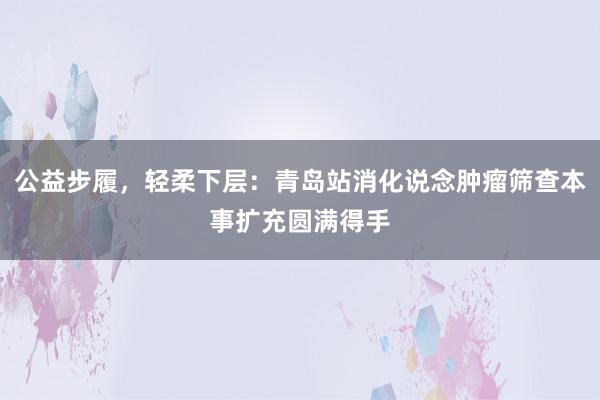 公益步履，轻柔下层：青岛站消化说念肿瘤筛查本事扩充圆满得手